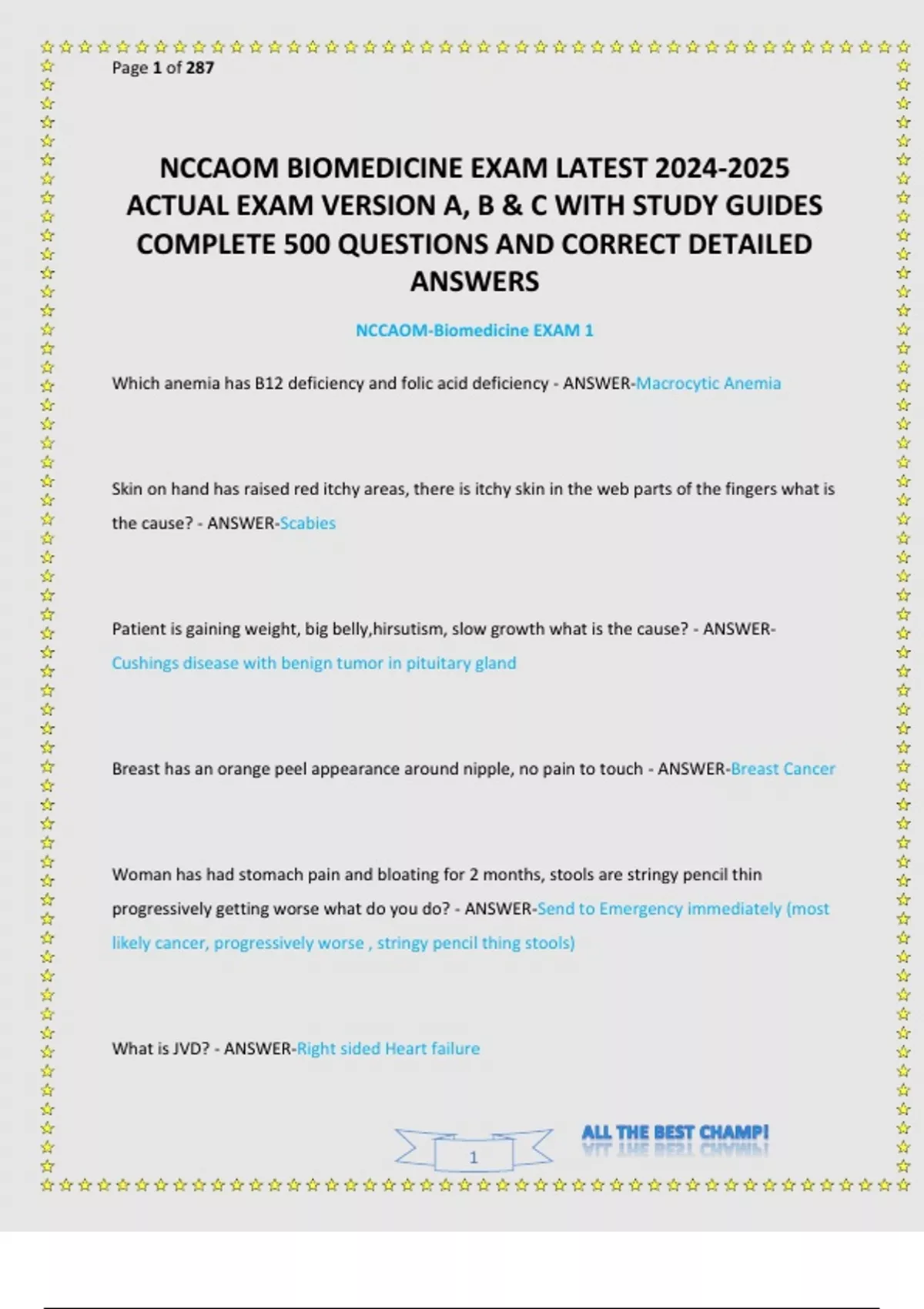 Page 1 of 287

NCCAOM BIOMEDICINE EXAM LATEST 2024-2025 ACTUAL EXAM VERSION A, B & C WITH STUDY GUIDES COMPLETE 500 QUESTIONS AND CORRECT DETAILED ANSWERS

NCCAOM-Biomedicine EXAM 1

Which anemia has B12 deficiency and folic acid deficiency - ANSWER-Macrocytic Anemia

Skin on hand has raised red itchy areas, there is itchy skin in the web parts of the fingers what is the cause? - ANSWER-Scabies

Patient is gaining weight, big belly,hirsutism, slow growth what is the cause? - ANSWER-Cushings disease with benign tumor in pituitary gland

Breast has an orange peel appearance around nipple, no pain to touch - ANSWER-Breast Cancer

Woman has had stomach pain and bloating for 2 months, stools are stringy pencil thin progressively getting worse what do you do? - ANSWER-Send to Emergency immediately (most likely cancer, progressively worse , stringy pencil thing stools)

What is JVD? - ANSWER-Right sided Heart failure

1

ALL THE BEST CHAMP!